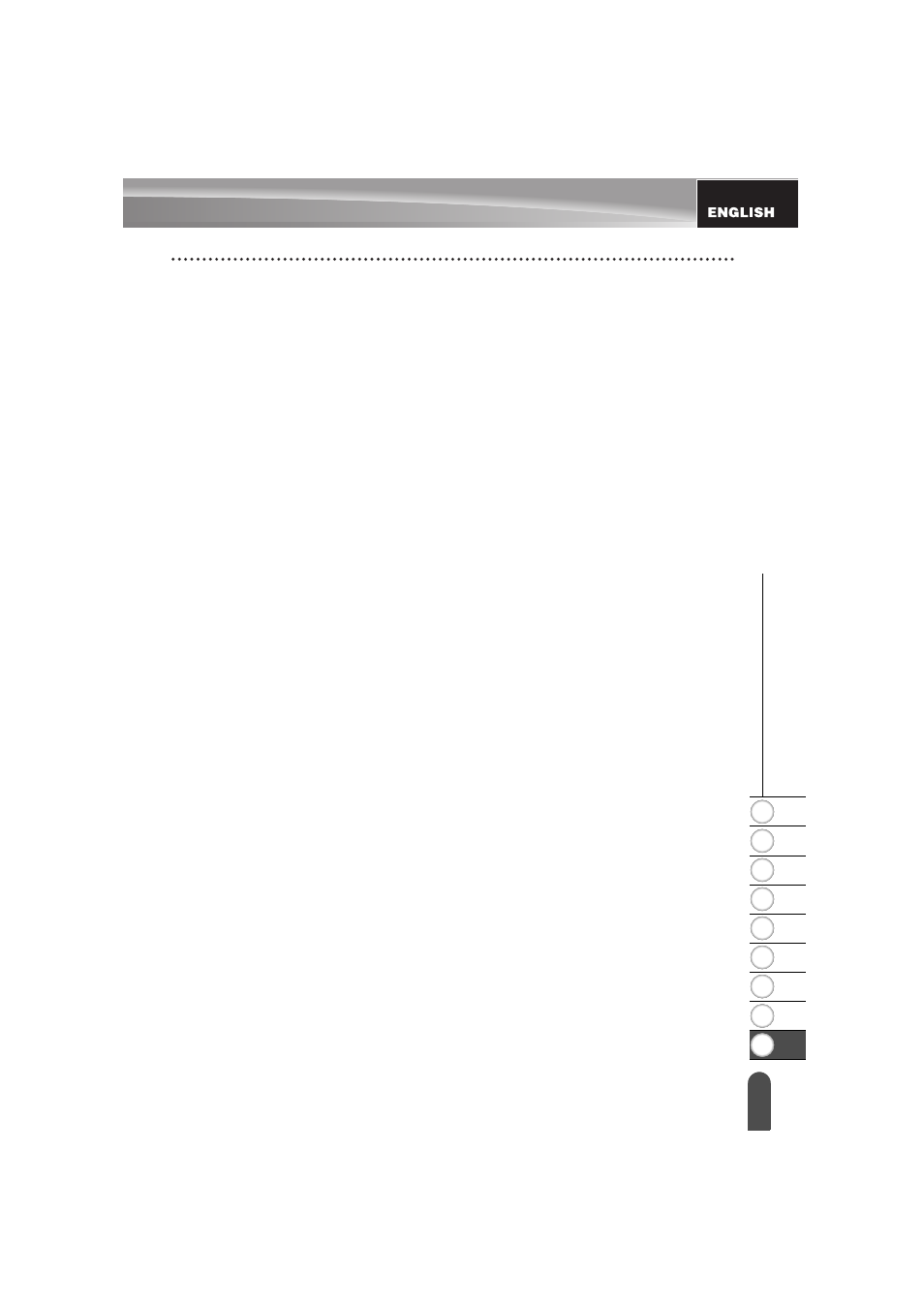 ENGLISH